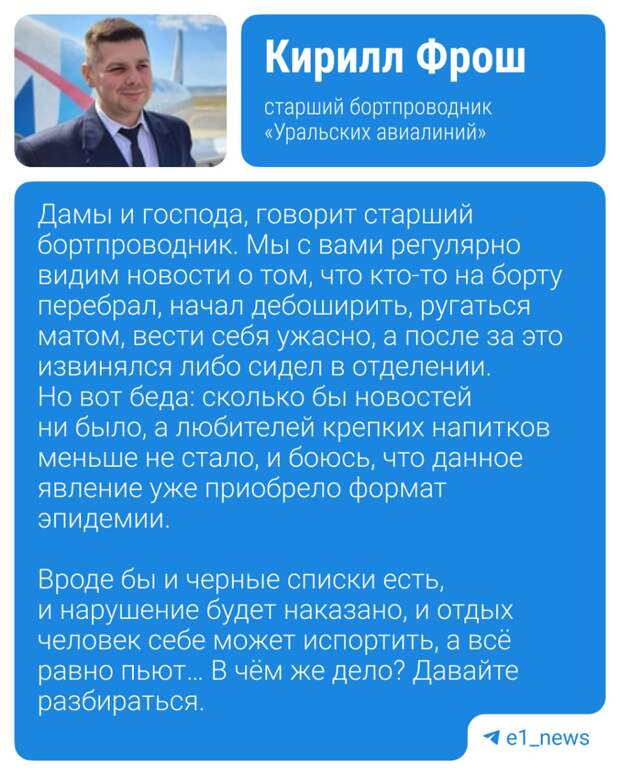 Кирилл Фрош

старший бортпроводник «Уральских авиалиний»

Дамы и господа, говорит старший бортпроводник. Мы с вами регулярно видим новости о том, что кто-то на борту перебрал, начал дебоширить, ругаться матом, вести себя ужасно, а после за это извинялся либо сидел в отделении. Но вот беда: сколько бы новостей ни было, а любителей крепких напитков меньше не стало, и боюсь, что данное явление уже приобрело формат эпидемии.

Вроде бы и черные списки есть, и нарушение будет наказано, и отдых человек себе может испортить, а всё равно пьют... В чём же дело? Давайте разбираться.

e1_news